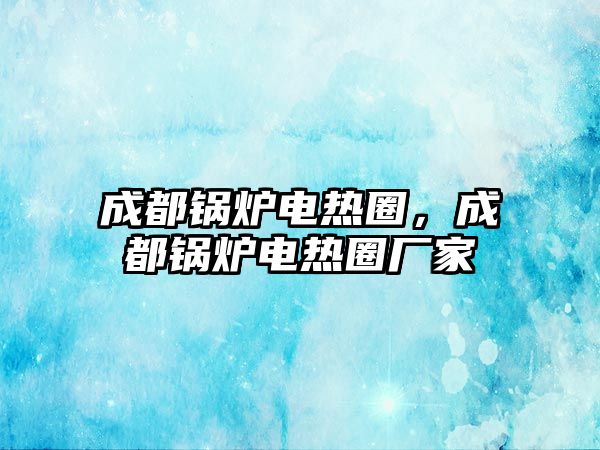 成都锅炉电热圈，成都锅炉电热圈厂家